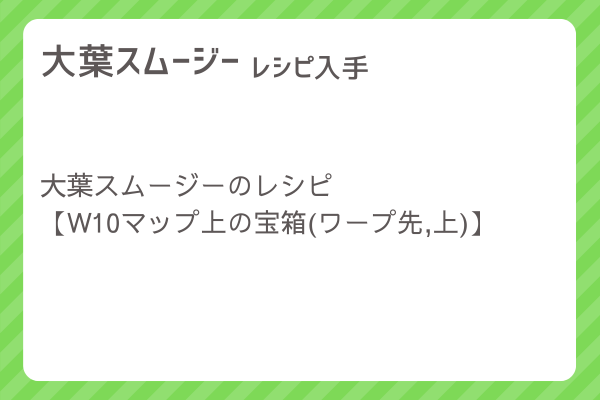 大葉スムージー レシピ入手

大葉スムージーのレシピ
【W10マップ上の宝箱(ワープ先,上)】